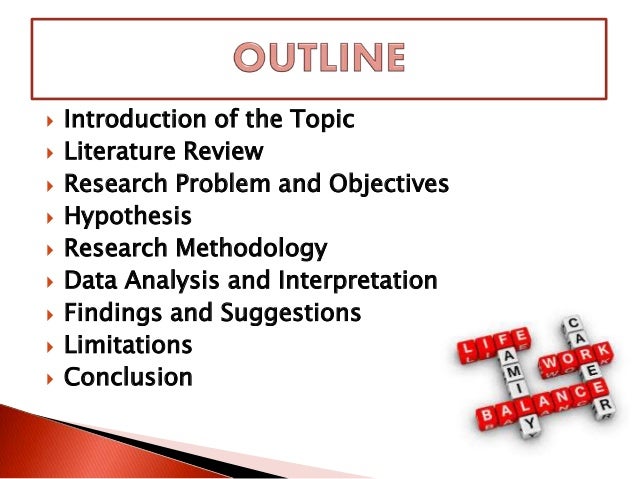 OUTLINE

▸ Introduction of the Topic
▸ Literature Review
▸ Research Problem and Objectives
▸ Hypothesis
▸ Research Methodology
▸ Data Analysis and Interpretation
▸ Findings and Suggestions
▸ Limitations
▸ Conclusion

LIFE
FAMILY
WORK
CAREER
BALANCE